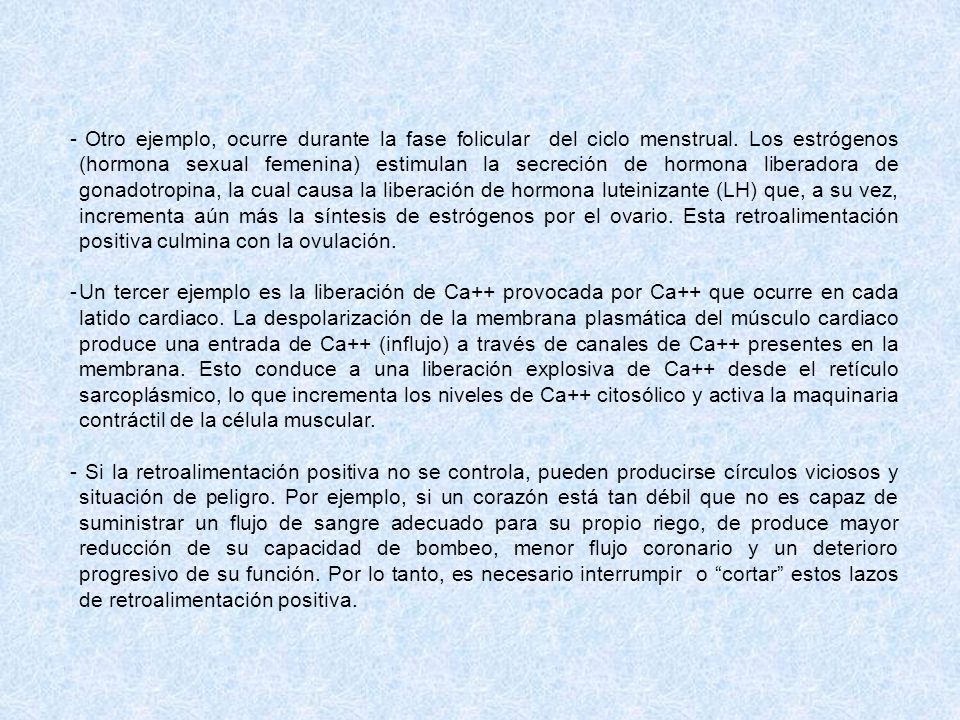 - Otro ejemplo, ocurre durante la fase folicular del ciclo menstrual. Los estrógenos (hormona sexual femenina) estimulan la secreción de hormona liberadora de gonadotropina, la cual causa la liberación de hormona luteinizante (LH) que, a su vez, incrementa aún más la síntesis de estrógenos por el ovario. Esta retroalimentación positiva culmina con la ovulación.

-Un tercer ejemplo es la liberación de Ca++ provocada por Ca++ que ocurre en cada latido cardiaco. La despolarización de la membrana plasmática del músculo cardiaco produce una entrada de Ca++ (influjo) a través de canales de Ca++ presentes en la membrana. Esto conduce a una liberación explosiva de Ca++ desde el retículo sarcoplásmico, lo que incrementa los niveles de Ca++ citosólico y activa la maquinaria contráctil de la célula muscular.

- Si la retroalimentación positiva no se controla, pueden producirse círculos viciosos y situación de peligro. Por ejemplo, si un corazón está tan débil que no es capaz de suministrar un flujo de sangre adecuado para su propio riego, de produce mayor reducción de su capacidad de bombeo, menor flujo coronario y un deterioro progresivo de su función. Por lo tanto, es necesario interrumpir o “cortar” estos lazos de retroalimentación positiva.